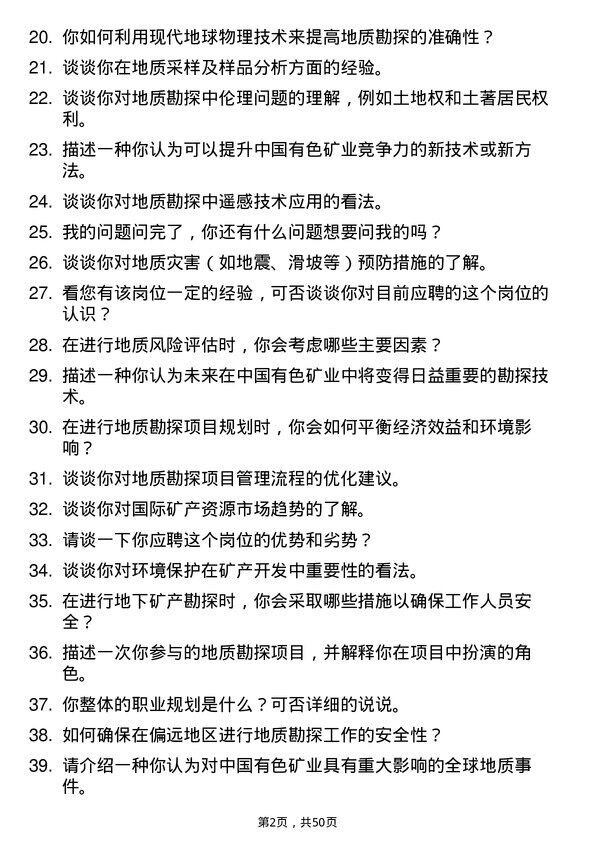 20. 你如何利用现代地球物理技术来提高地质勘探的准确性？

21. 谈谈你在地质采样及样品分析方面的经验。

22. 谈谈你对地质勘探中伦理问题的理解，例如土地权和土著居民权利。

23. 描述一种你认为可以提升中国有色矿业竞争力的新技术或新方法。

24. 谈谈你对地质勘探中遥感技术应用的看法。

25. 我的问题问完了，你还有什么问题想要问我的吗？

26. 谈谈你对地质灾害（如地震、滑坡等）预防措施的了解。

27. 看您有该岗位一定的经验，可否谈谈你对目前应聘的这个岗位的认识？

28. 在进行地质风险评估时，你会考虑哪些主要因素？

29. 描述一种你认为未来在中国有色矿业中将变得日益重要的勘探技术。

30. 在进行地质勘探项目规划时，你会如何平衡经济效益和环境影响？

31. 谈谈你对地质勘探项目管理流程的优化建议。

32. 谈谈你对国际矿产资源市场趋势的了解。

33. 请谈一下你应聘这个岗位的优势和劣势？

34. 谈谈你对环境保护在矿产开发中重要性的看法。

35. 在进行地下矿产勘探时，你会采取哪些措施以确保工作人员安全？

36. 描述一次你参与的地质勘探项目，并解释你在项目中扮演的角色。

37. 你整体的职业规划是什么？可否详细的说说。

38. 如何确保在偏远地区进行地质勘探工作的安全性？

39. 请介绍一种你认为对中国有色矿业具有重大影响的全球地质事件。

第2页，共50页